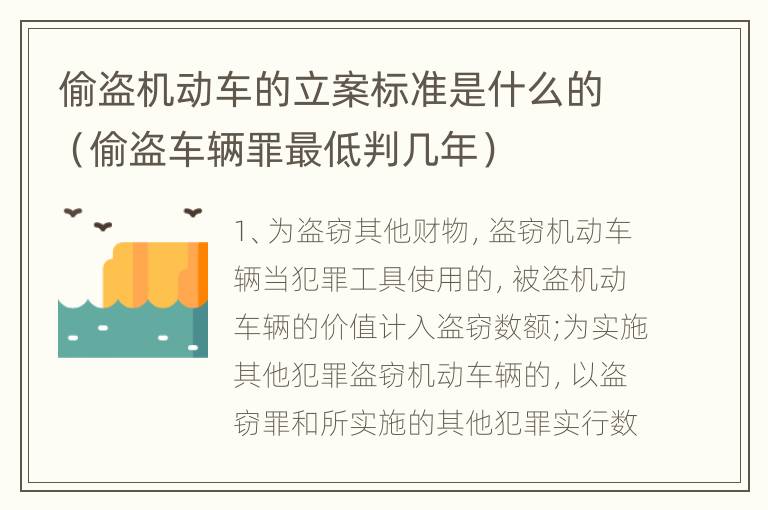 偷盗机动车的立案标准是什么的（偷盗车辆罪最低判几年）

1、为盗窃其他财物, 盗窃机动车辆当犯罪工具使用的, 被盗机动车辆的价值计入盗窃数额;为实施其他犯罪盗窃机动车辆的, 以盗窃罪和所实施的其他犯罪实行数